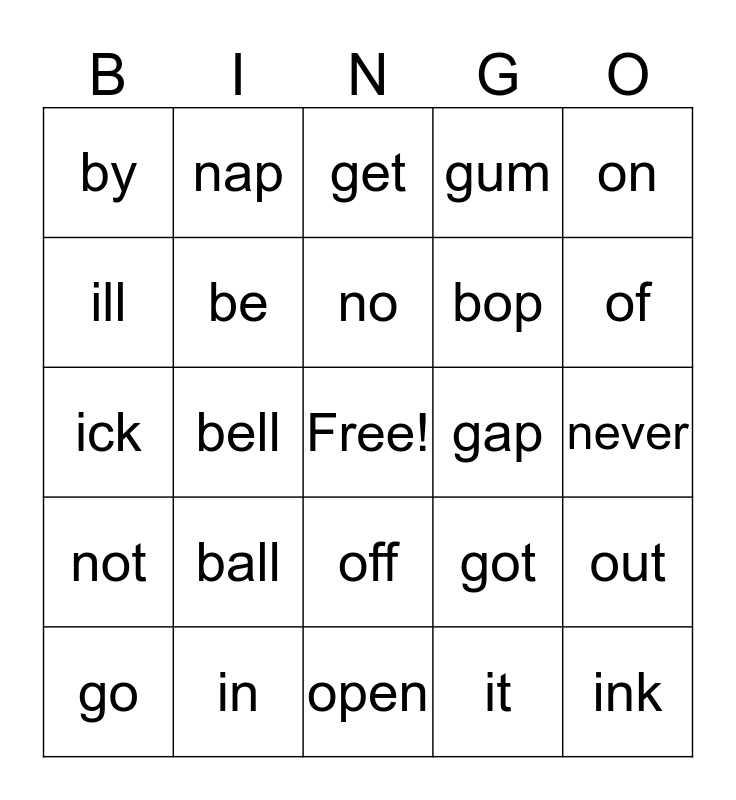 | B | I | N | G | O |
|---|---|---|---|---|
| by | nap | get | gum | on |
| ill | be | no | bop | of |
| ick | bell | Free! | gap | never |
| not | ball | off | got | out |
| go | in | open | it | ink |